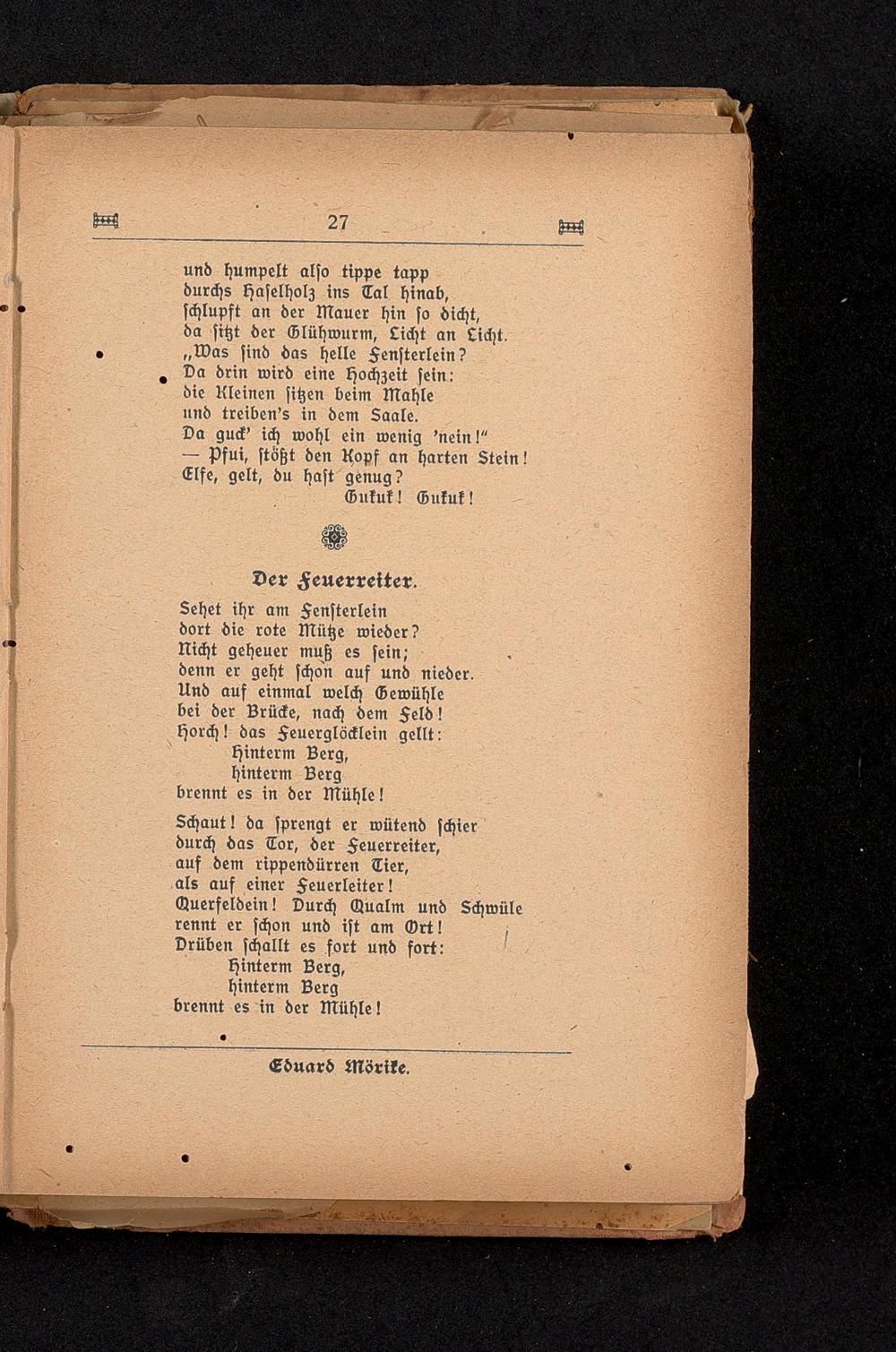 27

und humpelt also tippe tapp
durchs Haselholz ins Tal hinab,
schlupft an der Mauer hin so dicht,
da sitzt der Glühwurm, Licht an Licht.
„Was sind das helle Fensterlein?
Da drin wird eine Hochzeit sein:
die Kleinen sitzen beim Mahle
und treiben's in dem Saale.
Da guck' ich wohl ein wenig 'nein!"
— Pfui, stößt den Kopf an harten Stein!
Elfe, gelt, du hast genug?
Gukuk! Gukuk!

Der Feuerreiter.

Sehet ihr am Fensterlein
dort die rote Mütze wieder?
Nicht geheuer muß es sein;
denn er geht schon auf und nieder.
Und auf einmal welch Gewühle
bei der Brücke, nach dem Feld!
Horch! das Feuerglöcklein gellt:
Hinterm Berg,
hinterm Berg
brennt es in der Mühle!

Schaut! da sprengt er wütend schier
durch das Tor, der Feuerreiter,
auf dem rippendürren Tier,
als auf einer Feuerleiter!
Querfeldein! Durch Qualm und Schwüle
rennt er schon und ist am Ort!
Drüben schallt es fort und fort:
Hinterm Berg,
hinterm Berg
brennt es in der Mühle!

Eduard Mörike.